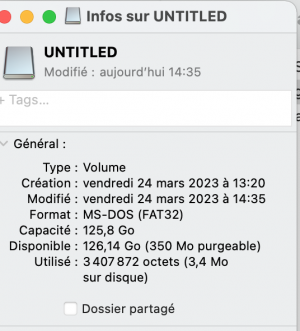 Infos sur UNTITLED

UNTITLED
Modifié : aujourd'hui 14:35

+ Tags...

Général :

Type : Volume
Création : vendredi 24 mars 2023 à 13:20
Modifié : vendredi 24 mars 2023 à 14:35
Format : MS-DOS (FAT32)
Capacité : 125,8 Go
Disponible : 126,14 Go (350 Mo purgeable)
Utilisé : 3 407 872 octets (3,4 Mo sur disque)

Dossier partagé